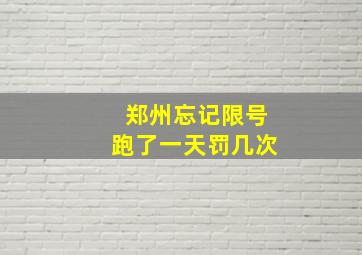 郑州忘记限号
跑了一天罚几次